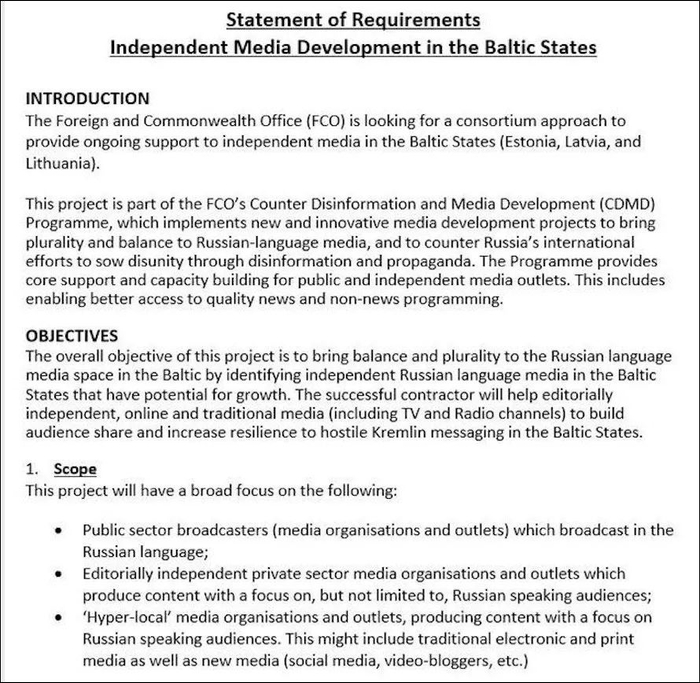 Statement of Requirements
Independent Media Development in the Baltic States

INTRODUCTION
The Foreign and Commonwealth Office (FCO) is looking for a consortium approach to provide ongoing support to independent media in the Baltic States (Estonia, Latvia, and Lithuania).

This project is part of the FCO's Counter Disinformation and Media Development (CDMD) Programme, which implements new and innovative media development projects to bring plurality and balance to Russian-language media, and to counter Russia's international efforts to sow disunity through disinformation and propaganda. The Programme provides core support and capacity building for public and independent media outlets. This includes enabling better access to quality news and non-news programming.

OBJECTIVES
The overall objective of this project is to bring balance and plurality to the Russian language media space in the Baltic by identifying independent Russian language media in the Baltic States that have potential for growth. The successful contractor will help editorially independent, online and traditional media (including TV and Radio channels) to build audience share and increase resilience to hostile Kremlin messaging in the Baltic States.

1. Scope
This project will have a broad focus on the following:

• Public sector broadcasters (media organisations and outlets) which broadcast in the Russian language;
• Editorially independent private sector media organisations and outlets which produce content with a focus on, but not limited to, Russian speaking audiences;
• 'Hyper-local' media organisations and outlets, producing content with a focus on Russian speaking audiences. This might include traditional electronic and print media as well as new media (social media, video-bloggers, etc.)